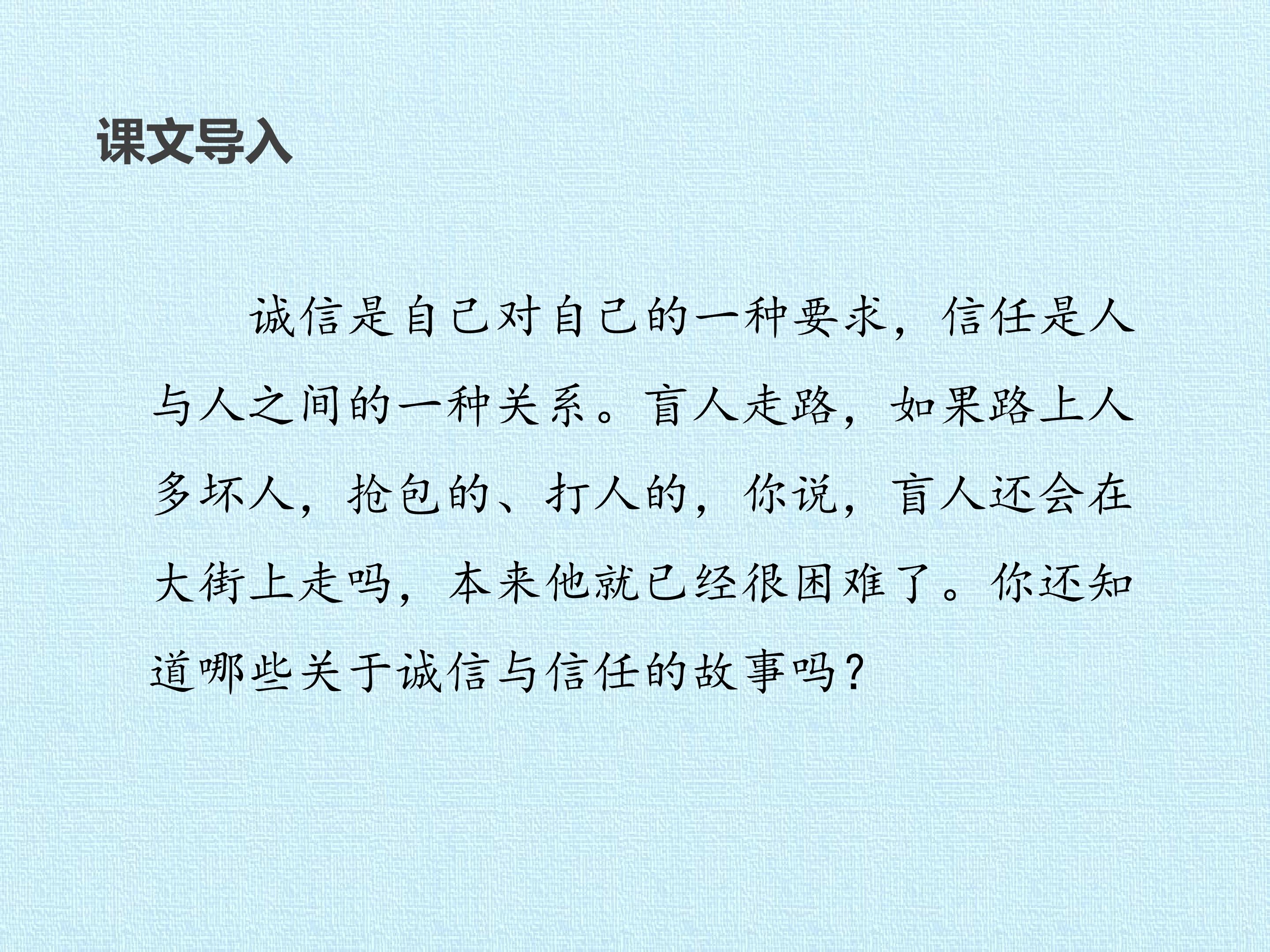 课文导入

诚信是自己对自己的一种要求，信任是人与人之间的一种关系。盲人走路，如果路上人多坏人，抢包的、打人的，你说，盲人还会在大街上走吗，本来他就已经很困难了。你还知道哪些关于诚信与信任的故事吗？